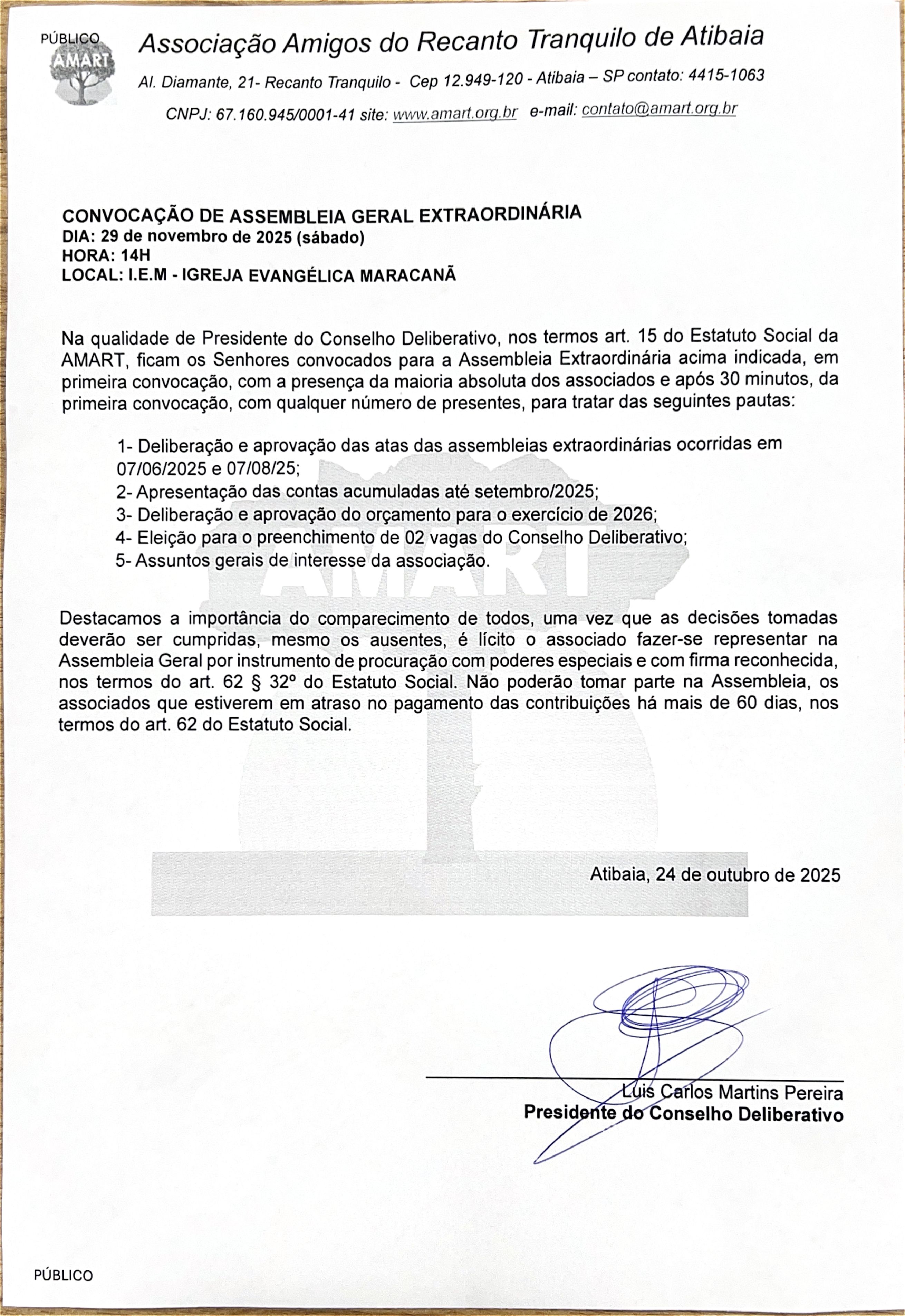 PÚBLICO

AMART

Associação Amigos do Recanto Tranquilo de Atibaia

Al. Diamante, 21- Recanto Tranquilo - Cep 12.949-120 - Atibaia – SP contato: 4415-1063

CNPJ: 67.160.945/0001-41 site: www.amart.org.br e-mail: contato@amart.org.br

CONVOCAÇÃO DE ASSEMBLEIA GERAL EXTRAORDINÁRIA
DIA: 29 de novembro de 2025 (sábado)
HORA: 14H
LOCAL: I.E.M - IGREJA EVANGÉLICA MARACANÃ

Na qualidade de Presidente do Conselho Deliberativo, nos termos art. 15 do Estatuto Social da AMART, ficam os Senhores convocados para a Assembleia Extraordinária acima indicada, em primeira convocação, com a presença da maioria absoluta dos associados e após 30 minutos, da primeira convocação, com qualquer número de presentes, para tratar das seguintes pautas:

1- Deliberação e aprovação das atas das assembleias extraordinárias ocorridas em 07/06/2025 e 07/08/25;
2- Apresentação das contas acumuladas até setembro/2025;
3- Deliberação e aprovação do orçamento para o exercício de 2026;
4- Eleição para o preenchimento de 02 vagas do Conselho Deliberativo;
5- Assuntos gerais de interesse da associação.

AMART

Destacamos a importância do comparecimento de todos, uma vez que as decisões tomadas deverão ser cumpridas, mesmo os ausentes, é lícito o associado fazer-se representar na Assembleia Geral por instrumento de procuração com poderes especiais e com firma reconhecida, nos termos do art. 62 § 32º do Estatuto Social. Não poderão tomar parte na Assembleia, os associados que estiverem em atraso no pagamento das contribuições há mais de 60 dias, nos termos do art. 62 do Estatuto Social.

Atibaia, 24 de outubro de 2025

Luis Carlos Martins Pereira
Presidente do Conselho Deliberativo

PÚBLICO